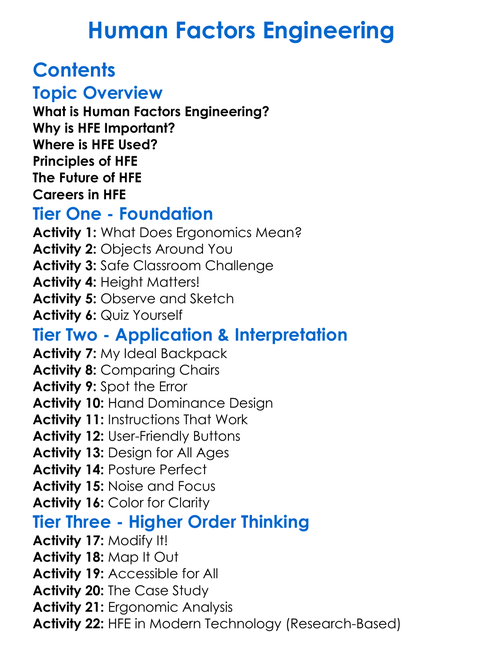 Human Factors Engineering

Contents

Topic Overview
What is Human Factors Engineering?
Why is HFE Important?
Where is HFE Used?
Principles of HFE
The Future of HFE
Careers in HFE

Tier One - Foundation
Activity 1: What Does Ergonomics Mean?
Activity 2: Objects Around You
Activity 3: Safe Classroom Challenge
Activity 4: Height Matters!
Activity 5: Observe and Sketch
Activity 6: Quiz Yourself

Tier Two - Application & Interpretation
Activity 7: My Ideal Backpack
Activity 8: Comparing Chairs
Activity 9: Spot the Error
Activity 10: Hand Dominance Design
Activity 11: Instructions That Work
Activity 12: User-Friendly Buttons
Activity 13: Design for All Ages
Activity 14: Posture Perfect
Activity 15: Noise and Focus
Activity 16: Color for Clarity

Tier Three - Higher Order Thinking
Activity 17: Modify It!
Activity 18: Map It Out
Activity 19: Accessible for All
Activity 20: The Case Study
Activity 21: Ergonomic Analysis
Activity 22: HFE in Modern Technology (Research-Based)